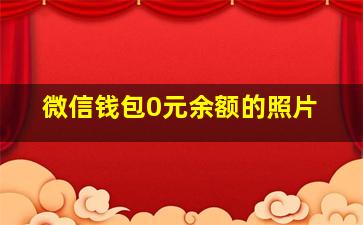 微信钱包0元余额的照片